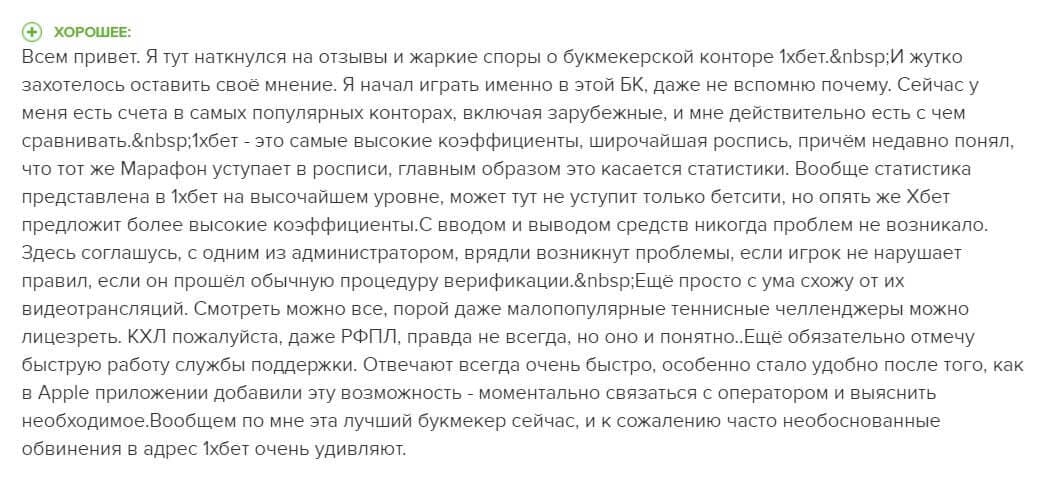 ХОРОШЕЕ:

Всем привет. Я тут наткнулся на отзывы и жаркие споры о букмекерской конторе 1хбет.&nbsp;И жутко захотелось оставить своё мнение. Я начал играть именно в этой БК, даже не вспомню почему. Сейчас у меня есть счета в самых популярных конторах, включая зарубежные, и мне действительно есть с чем сравнивать.&nbsp;1хбет - это самые высокие коэффициенты, широчайшая роспись, причём недавно понял, что тот же Марафон уступает в росписи, главным образом это касается статистики. Вообще статистика представлена в 1хбет на высочайшем уровне, может тут не уступит только бетсити, но опять же Хбет предложит более высокие коэффициенты.С вводом и выводом средств никогда проблем не возникало. Здесь соглашусь, с одним из администратором, врядли возникнут проблемы, если игрок не нарушает правил, если он прошёл обычную процедуру верификации.&nbsp;Ещё просто с ума схожу от их видеотрансляций. Смотреть можно все, порой даже малопопулярные теннисные челленджеры можно лицезреть. КХЛ пожалуйста, даже РФПЛ, правда не всегда, но оно и понятно..Ещё обязательно отмечу быструю работу службы поддержки. Отвечают всегда очень быстро, особенно стало удобно после того, как в Apple приложении добавили эту возможность - моментально связаться с оператором и выяснить необходимое.Вообщем по мне эта лучший букмекер сейчас, и к сожалению часто необоснованные обвинения в адрес 1хбет очень удивляют.